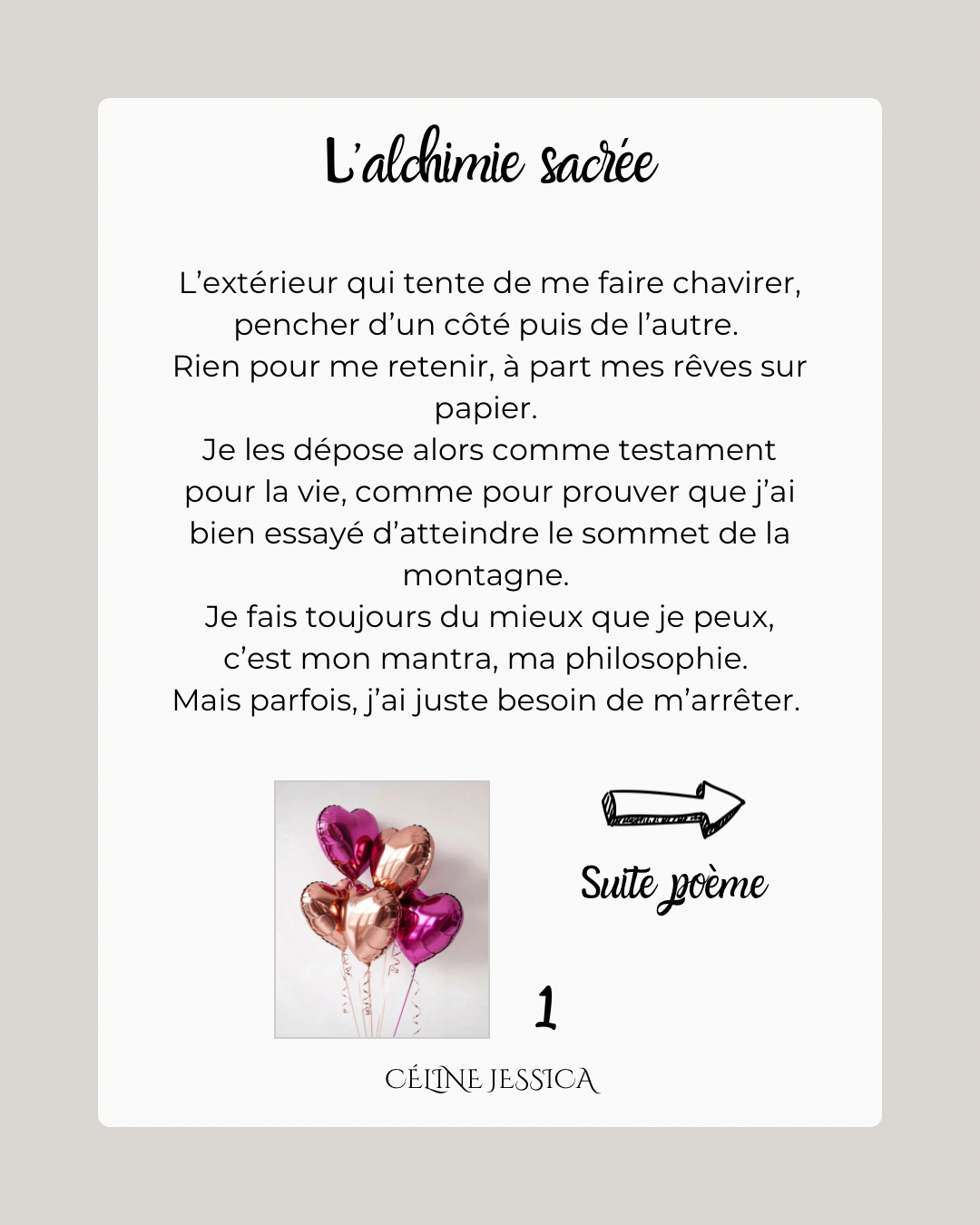 L'alchimie sacrée

L'extérieur qui tente de me faire chavirer, pencher d'un côté puis de l'autre.
Rien pour me retenir, à part mes rêves sur papier.
Je les dépose alors comme testament pour la vie, comme pour prouver que j'ai bien essayé d'atteindre le sommet de la montagne.
Je fais toujours du mieux que je peux, c'est mon mantra, ma philosophie.
Mais parfois, j'ai juste besoin de m'arrêter.

Suite poème

1

CÉLINE JESSICA